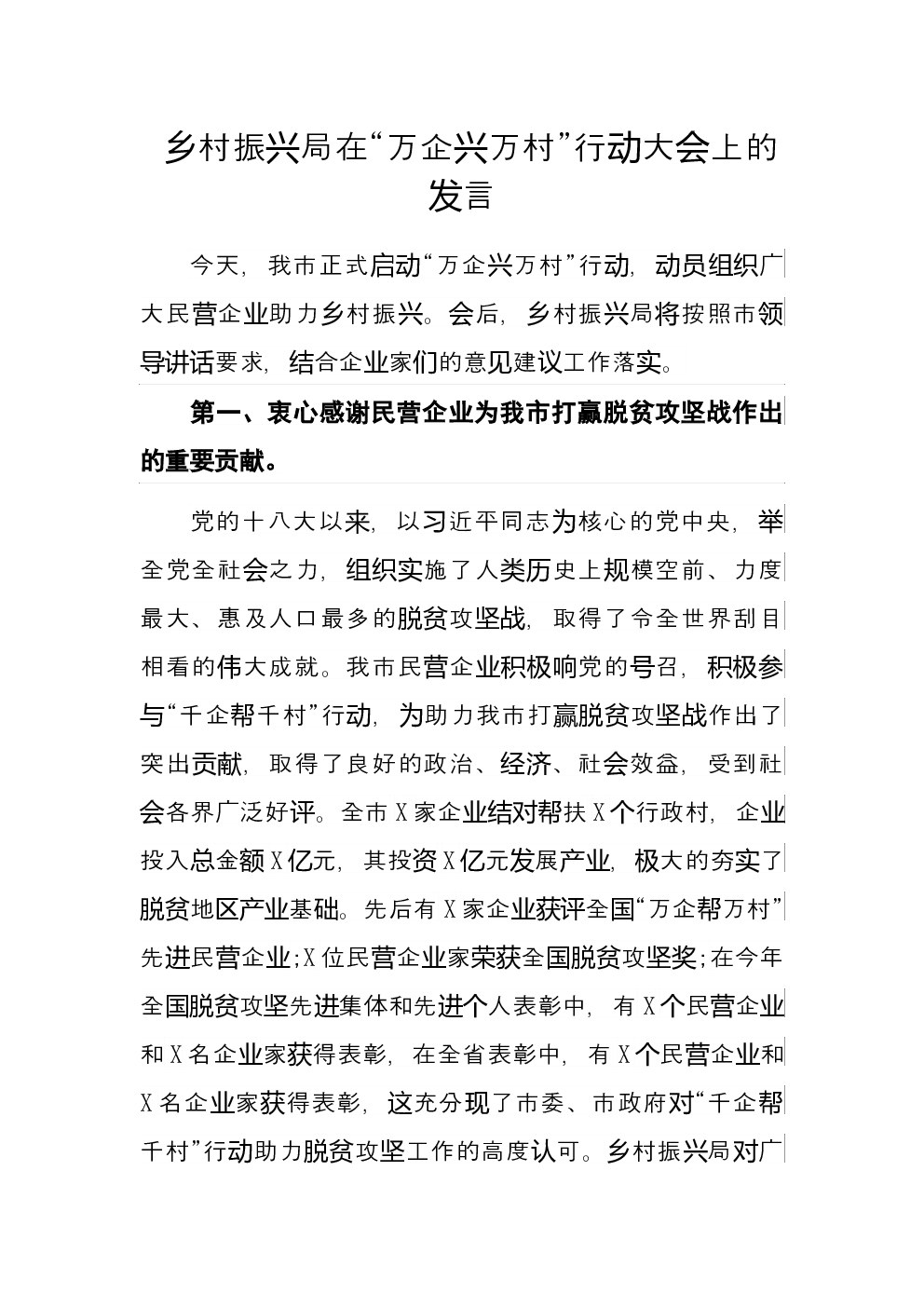 乡村振兴局在“万企兴万村”行动大会上的发言

今天，我市正式启动“万企兴万村”行动，动员组织广大民营企业助力乡村振兴。会后，乡村振兴局将按照市领导讲话要求，结合企业家们的意见建议工作落实。

第一、衷心感谢民营企业为我市打赢脱贫攻坚战作出的重要贡献。

党的十八大以来，以习近平同志为核心的党中央，举全党全社会之力，组织实施了人类历史上规模空前、力度最大、惠及人口最多的脱贫攻坚战，取得了令全世界刮目相看的伟大成就。我市民营企业积极响党的号召，积极参与“千企帮千村”行动，为助力我市打赢脱贫攻坚战作出了突出贡献，取得了良好的政治、经济、社会效益，受到社会各界广泛好评。全市X家企业结对帮扶X个行政村，企业投入总金额X亿元，其投资X亿元发展产业，极大的夯实了脱贫地区产业基础。先后有X家企业获评全国“万企帮万村”先进民营企业;X位民营企业家荣获全国脱贫攻坚奖;在今年全国脱贫攻坚先进集体和先进个人表彰中，有X个民营企业和X名企业家获得表彰，在全省表彰中，有X个民营企业和X名企业家获得表彰，这充分现了市委、市政府对“千企帮千村”行动助力脱贫攻坚工作的高度认可。乡村振兴局对广